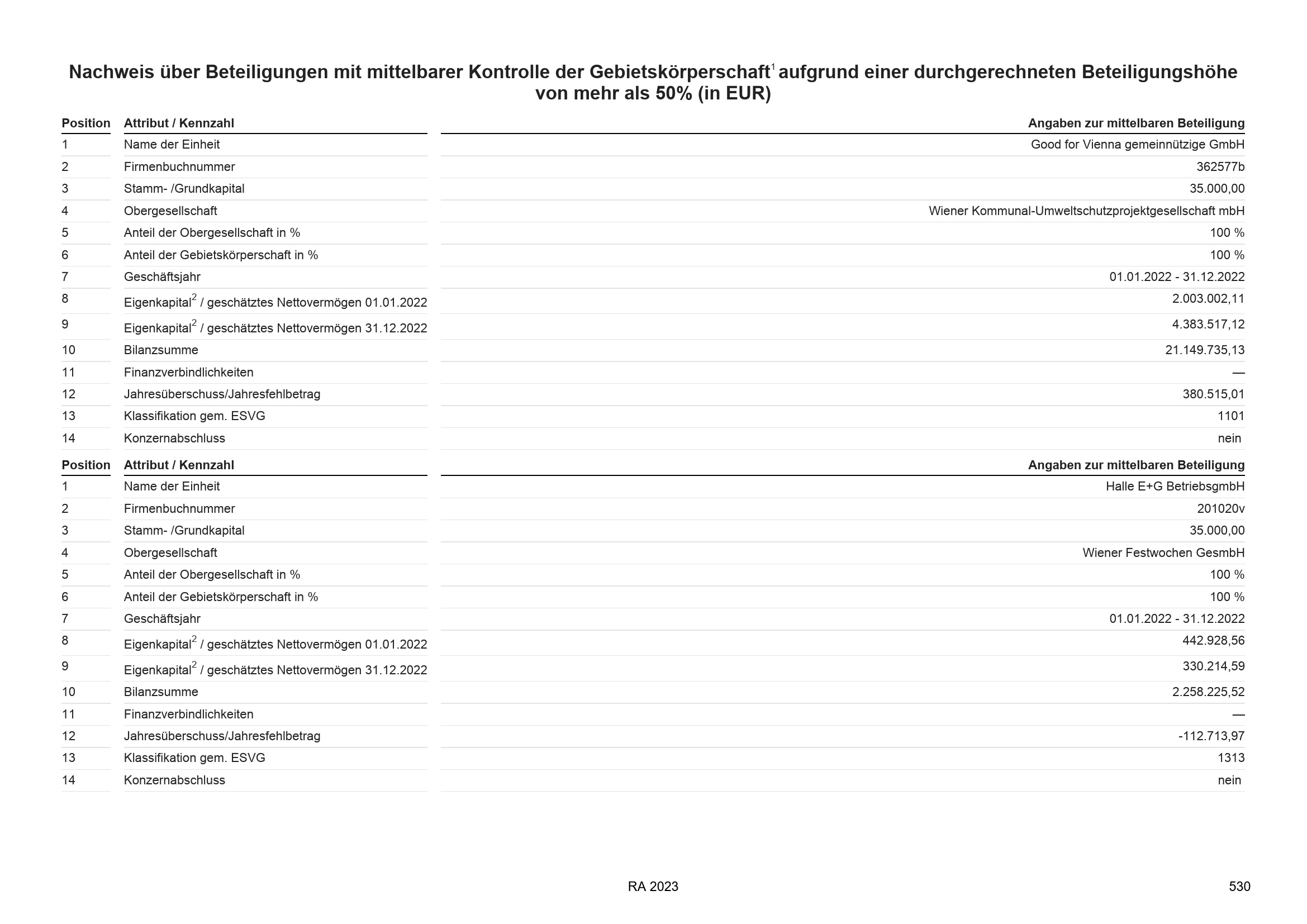 Nachweis über Beteiligungen mit mittelbarer Kontrolle der Gebietskörperschaft$^1$ aufgrund einer durchgerechneten Beteiligungshöhe von mehr als 50% (in EUR)

| Position | Attribut / Kennzahl | Angaben zur mittelbaren Beteiligung |
|---|---|---|
| 1 | Name der Einheit | Good for Vienna gemeinnützige GmbH |
| 2 | Firmenbuchnummer | 362577b |
| 3 | Stamm- /Grundkapital | 35.000,00 |
| 4 | Obergesellschaft | Wiener Kommunal-Umweltschutzprojektgesellschaft mbH |
| 5 | Anteil der Obergesellschaft in % | 100 % |
| 6 | Anteil der Gebietskörperschaft in % | 100 % |
| 7 | Geschäftsjahr | 01.01.2022 - 31.12.2022 |
| 8 | Eigenkapital$^2$ / geschätztes Nettovermögen 01.01.2022 | 2.003.002,11 |
| 9 | Eigenkapital$^2$ / geschätztes Nettovermögen 31.12.2022 | 4.383.517,12 |
| 10 | Bilanzsumme | 21.149.735,13 |
| 11 | Finanzverbindlichkeiten | — |
| 12 | Jahresüberschuss/Jahresfehlbetrag | 380.515,01 |
| 13 | Klassifikation gem. ESVG | 1101 |
| 14 | Konzernabschluss | nein |

| Position | Attribut / Kennzahl | Angaben zur mittelbaren Beteiligung |
|---|---|---|
| 1 | Name der Einheit | Halle E+G BetriebsgmbH |
| 2 | Firmenbuchnummer | 201020v |
| 3 | Stamm- /Grundkapital | 35.000,00 |
| 4 | Obergesellschaft | Wiener Festwochen GesmbH |
| 5 | Anteil der Obergesellschaft in % | 100 % |
| 6 | Anteil der Gebietskörperschaft in % | 100 % |
| 7 | Geschäftsjahr | 01.01.2022 - 31.12.2022 |
| 8 | Eigenkapital$^2$ / geschätztes Nettovermögen 01.01.2022 | 442.928,56 |
| 9 | Eigenkapital$^2$ / geschätztes Nettovermögen 31.12.2022 | 330.214,59 |
| 10 | Bilanzsumme | 2.258.225,52 |
| 11 | Finanzverbindlichkeiten | — |
| 12 | Jahresüberschuss/Jahresfehlbetrag | -112.713,97 |
| 13 | Klassifikation gem. ESVG | 1313 |
| 14 | Konzernabschluss | nein |

RA 2023

530